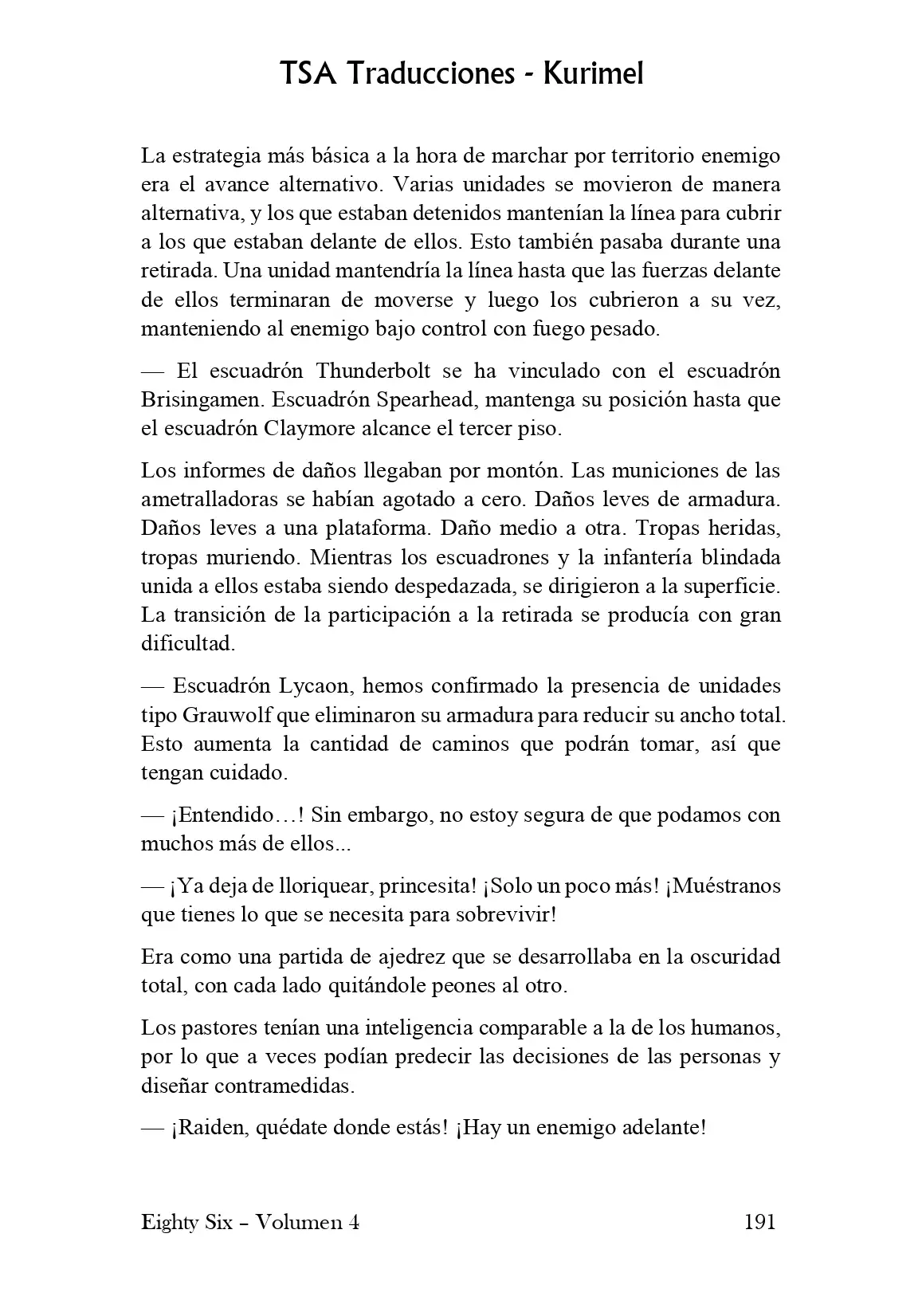 TSA Traducciones - Kurimel

La estrategia más básica a la hora de marchar por territorio enemigo era el avance alternativo. Varias unidades se movieron de manera alternativa, y los que estaban detenidos mantenían la línea para cubrir a los que estaban delante de ellos. Esto también pasaba durante una retirada. Una unidad mantendría la línea hasta que las fuerzas delante de ellos terminaran de moverse y luego los cubrieron a su vez, manteniendo al enemigo bajo control con fuego pesado.

— El escuadrón Thunderbolt se ha vinculado con el escuadrón Brisingamen. Escuadrón Spearhead, mantenga su posición hasta que el escuadrón Claymore alcance el tercer piso.

Los informes de daños llegaban por montón. Las municiones de las ametralladoras se habían agotado a cero. Daños leves de armadura. Daños leves a una plataforma. Daño medio a otra. Tropas heridas, tropas muriendo. Mientras los escuadrones y la infantería blindada unida a ellos estaba siendo despedazada, se dirigieron a la superficie. La transición de la participación a la retirada se producía con gran dificultad.

— Escuadrón Lycaon, hemos confirmado la presencia de unidades tipo Grauwolf que eliminaron su armadura para reducir su ancho total. Esto aumenta la cantidad de caminos que podrán tomar, así que tengan cuidado.

— ¡Entendido…! Sin embargo, no estoy segura de que podamos con muchos más de ellos...

— ¡Ya deja de lloriquear, princesita! ¡Solo un poco más! ¡Muéstranos que tienes lo que se necesita para sobrevivir!

Era como una partida de ajedrez que se desarrollaba en la oscuridad total, con cada lado quitándole peones al otro.

Los pastores tenían una inteligencia comparable a la de los humanos, por lo que a veces podían predecir las decisiones de las personas y diseñar contramedidas.

— ¡Raiden, quédate donde estás! ¡Hay un enemigo adelante!

Eighty Six – Volumen 4 191